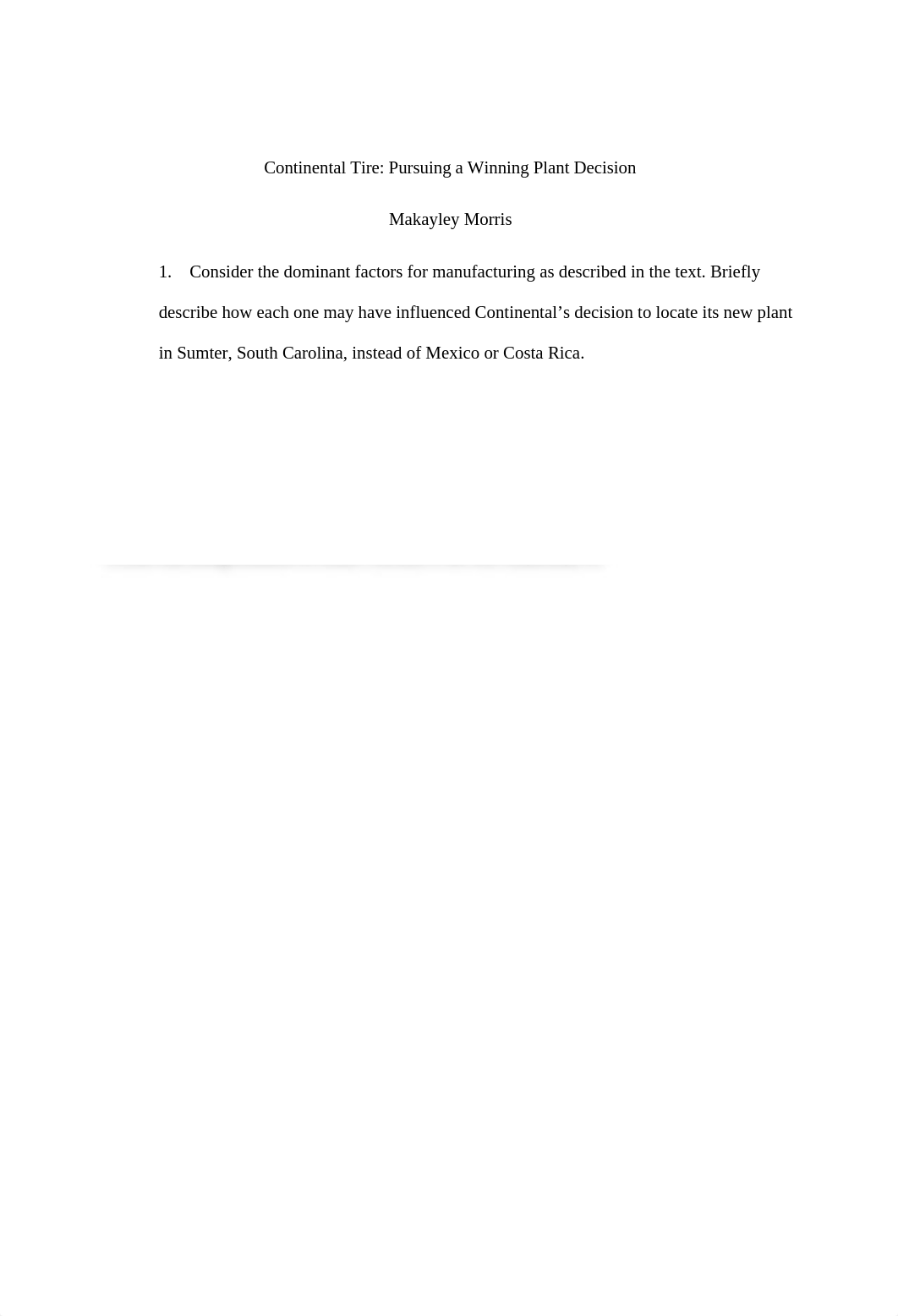 Continental Tire: Pursuing a Winning Plant Decision

Makayley Morris

1. Consider the dominant factors for manufacturing as described in the text. Briefly describe how each one may have influenced Continental’s decision to locate its new plant in Sumter, South Carolina, instead of Mexico or Costa Rica.